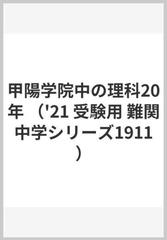 甲陽学院中の理科20年 （'21 受験用 難関中学シリーズ1911）